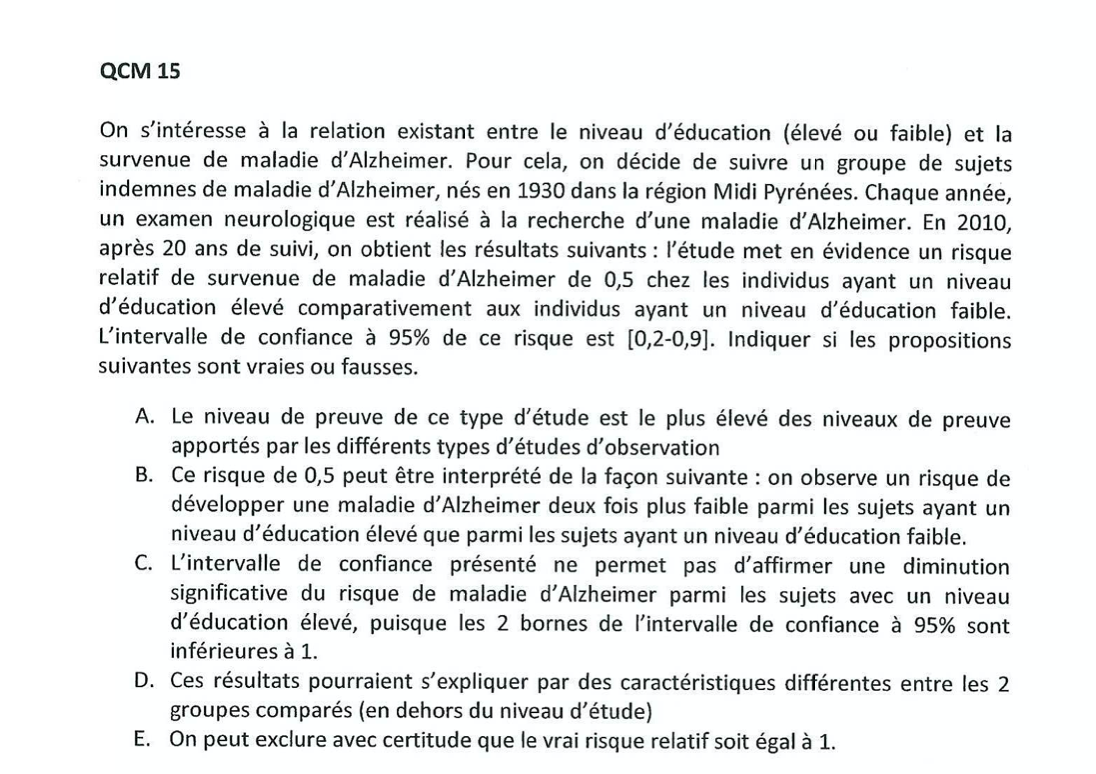 QCM 15

On s'intéresse à la relation existant entre le niveau d'éducation (élevé ou faible) et la survenue de maladie d'Alzheimer. Pour cela, on décide de suivre un groupe de sujets indemnes de maladie d'Alzheimer, nés en 1930 dans la région Midi Pyrénées. Chaque année, un examen neurologique est réalisé à la recherche d'une maladie d'Alzheimer. En 2010, après 20 ans de suivi, on obtient les résultats suivants : l'étude met en évidence un risque relatif de survenue de maladie d'Alzheimer de 0,5 chez les individus ayant un niveau d'éducation élevé comparativement aux individus ayant un niveau d'éducation faible. L'intervalle de confiance à 95% de ce risque est [0,2-0,9]. Indiquer si les propositions suivantes sont vraies ou fausses.

A. Le niveau de preuve de ce type d'étude est le plus élevé des niveaux de preuve apportés par les différents types d'études d'observation
B. Ce risque de 0,5 peut être interprété de la façon suivante : on observe un risque de développer une maladie d'Alzheimer deux fois plus faible parmi les sujets ayant un niveau d'éducation élevé que parmi les sujets ayant un niveau d'éducation faible.
C. L'intervalle de confiance présenté ne permet pas d'affirmer une diminution significative du risque de maladie d'Alzheimer parmi les sujets avec un niveau d'éducation élevé, puisque les 2 bornes de l'intervalle de confiance à 95% sont inférieures à 1.
D. Ces résultats pourraient s'expliquer par des caractéristiques différentes entre les 2 groupes comparés (en dehors du niveau d'étude)
E. On peut exclure avec certitude que le vrai risque relatif soit égal à 1.